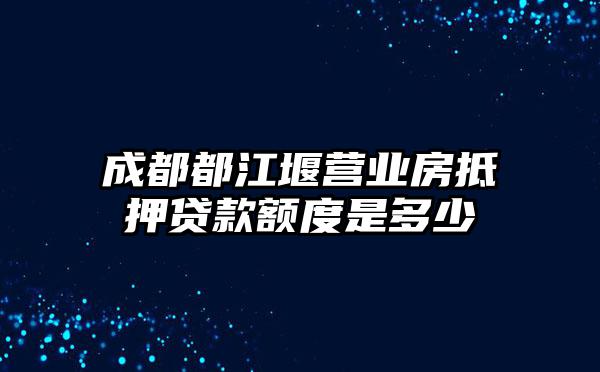 成都都江堰营业房抵押贷款额度是多少